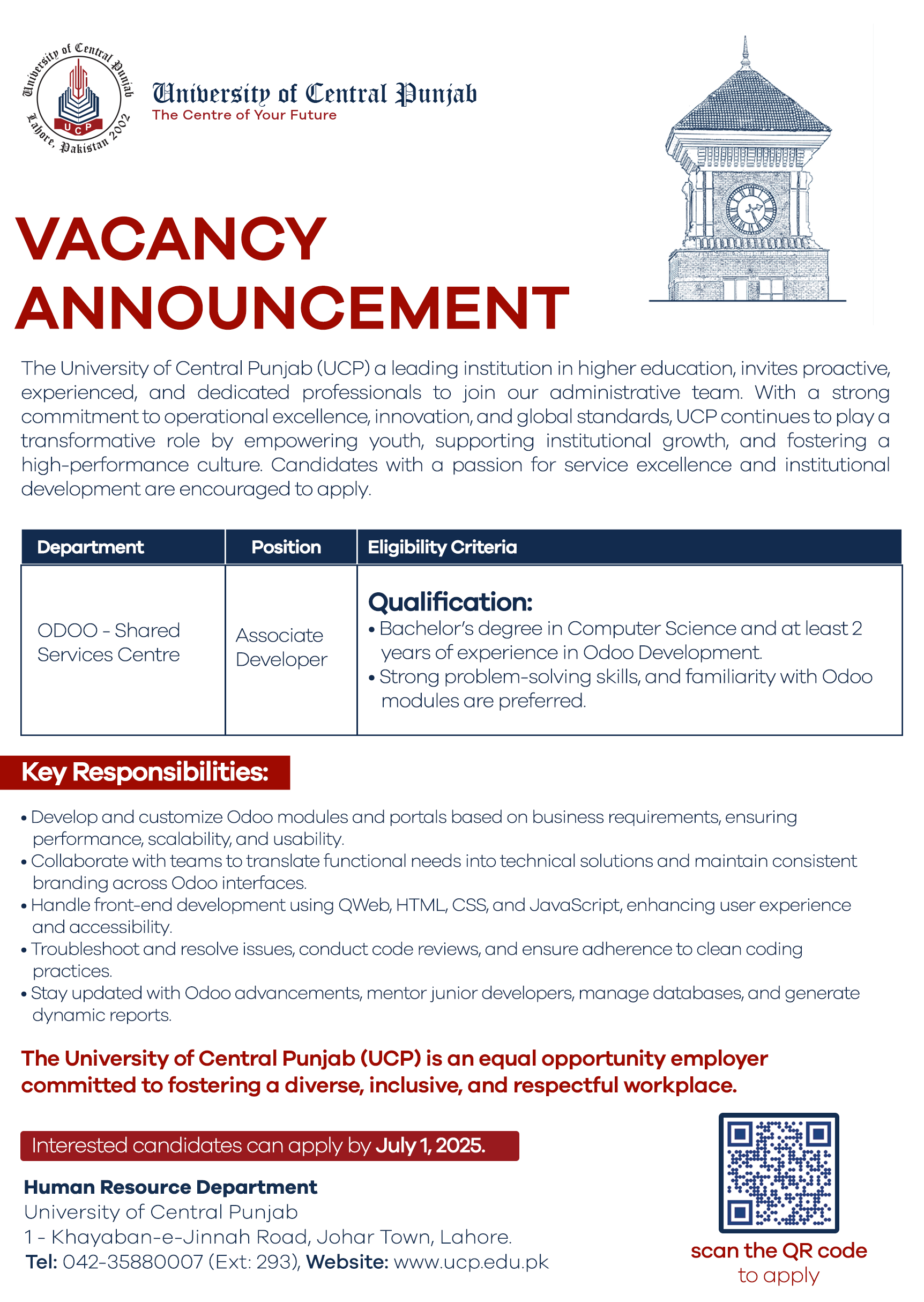 University of Central Punjab
UCP
Lahore, Pakistan 2002

University of Central Punjab
The Centre of Your Future

VACANCY ANNOUNCEMENT

The University of Central Punjab (UCP) a leading institution in higher education, invites proactive, experienced, and dedicated professionals to join our administrative team. With a strong commitment to operational excellence, innovation, and global standards, UCP continues to play a transformative role by empowering youth, supporting institutional growth, and fostering a high-performance culture. Candidates with a passion for service excellence and institutional development are encouraged to apply.

| Department | Position | Eligibility Criteria |
|---|---|---|
| ODOO - Shared Services Centre | Associate Developer | Qualification: • Bachelor's degree in Computer Science and at least 2 years of experience in Odoo Development. • Strong problem-solving skills, and familiarity with Odoo modules are preferred. |

Key Responsibilities:

• Develop and customize Odoo modules and portals based on business requirements, ensuring performance, scalability, and usability.
• Collaborate with teams to translate functional needs into technical solutions and maintain consistent branding across Odoo interfaces.
• Handle front-end development using QWeb, HTML, CSS, and JavaScript, enhancing user experience and accessibility.
• Troubleshoot and resolve issues, conduct code reviews, and ensure adherence to clean coding practices.
• Stay updated with Odoo advancements, mentor junior developers, manage databases, and generate dynamic reports.

The University of Central Punjab (UCP) is an equal opportunity employer committed to fostering a diverse, inclusive, and respectful workplace.

Interested candidates can apply by July 1, 2025.

Human Resource Department
University of Central Punjab
1 - Khayaban-e-Jinnah Road, Johar Town, Lahore.
Tel: 042-35880007 (Ext: 293), Website: www.ucp.edu.pk

scan the QR code to apply